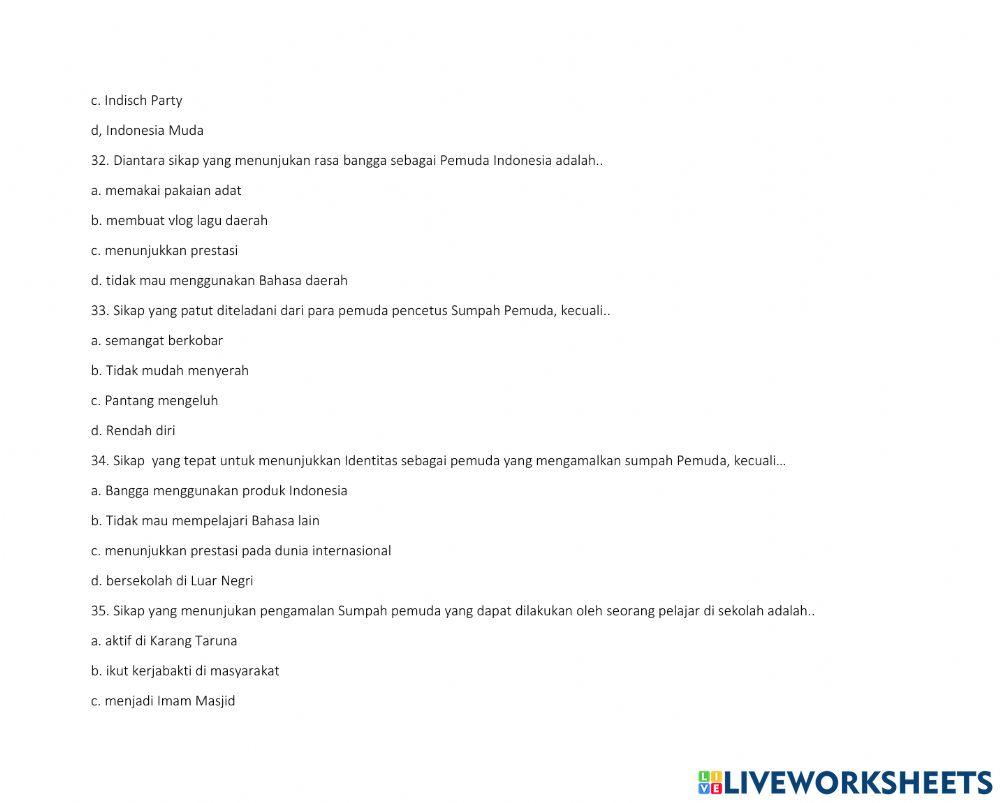 c. Indisch Party

d, Indonesia Muda

32. Diantara sikap yang menunjukan rasa bangga sebagai Pemuda Indonesia adalah..

a. memakai pakaian adat

b. membuat vlog lagu daerah

c. menunjukkan prestasi

d. tidak mau menggunakan Bahasa daerah

33. Sikap yang patut diteladani dari para pemuda pencetus Sumpah Pemuda, kecuali..

a. semangat berkobar

b. Tidak mudah menyerah

c. Pantang mengeluh

d. Rendah diri

34. Sikap yang tepat untuk menunjukkan Identitas sebagai pemuda yang mengamalkan sumpah Pemuda, kecuali...

a. Bangga menggunakan produk Indonesia

b. Tidak mau mempelajari Bahasa lain

c. menunjukkan prestasi pada dunia internasional

d. bersekolah di Luar Negri

35. Sikap yang menunjukan pengamalan Sumpah pemuda yang dapat dilakukan oleh seorang pelajar di sekolah adalah..

a. aktif di Karang Taruna

b. ikut kerjabakti di masyarakat

c. menjadi Imam Masjid

LIVEWORKSHEETS